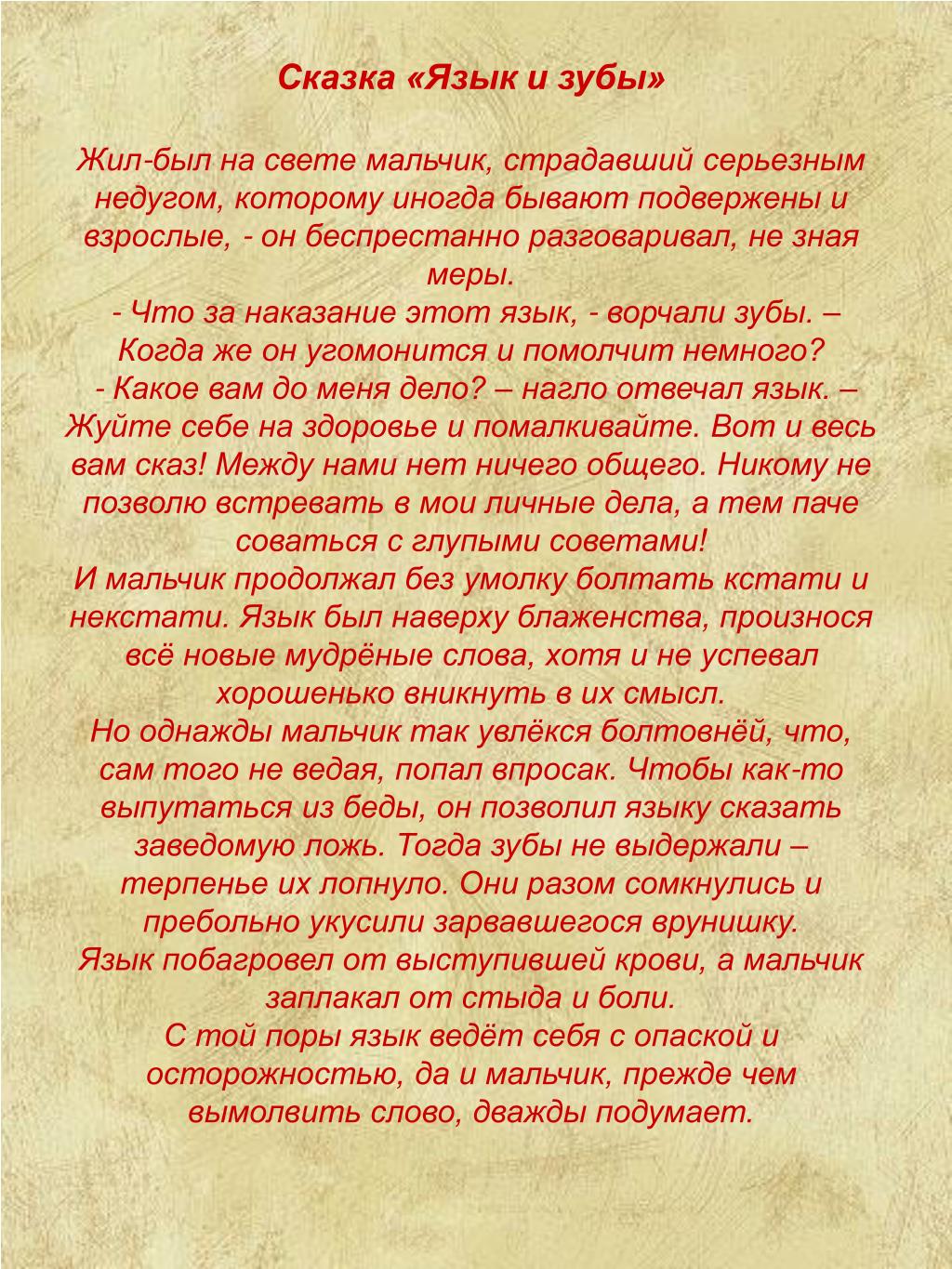 Сказка «Язык и зубы»

Жил-был на свете мальчик, страдавший серьезным недугом, которому иногда бывают подвержены и взрослые, - он беспрестанно разговаривал, не зная меры.
- Что за наказание этот язык, - ворчали зубы. – Когда же он угомонится и помолчит немного?
- Какое вам до меня дело? – нагло отвечал язык. – Жуйте себе на здоровье и помалкивайте. Вот и весь вам сказ! Между нами нет ничего общего. Никому не позволю встревать в мои личные дела, а тем паче соваться с глупыми советами!
И мальчик продолжал без умолку болтать кстати и некстати. Язык был наверху блаженства, произнося всё новые мудрёные слова, хотя и не успевал хорошенько вникнуть в их смысл.
Но однажды мальчик так увлёкся болтовнёй, что, сам того не ведая, попал впросак. Чтобы как-то выпутаться из беды, он позволил языку сказать заведомую ложь. Тогда зубы не выдержали – терпенье их лопнуло. Они разом сомкнулись и пребольно укусили зарвавшегося врунишку.
Язык побагровел от выступившей крови, а мальчик заплакал от стыда и боли.
С той поры язык ведёт себя с опаской и осторожностью, да и мальчик, прежде чем вымолвить слово, дважды подумает.